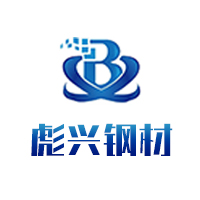 B

彪兴钢材